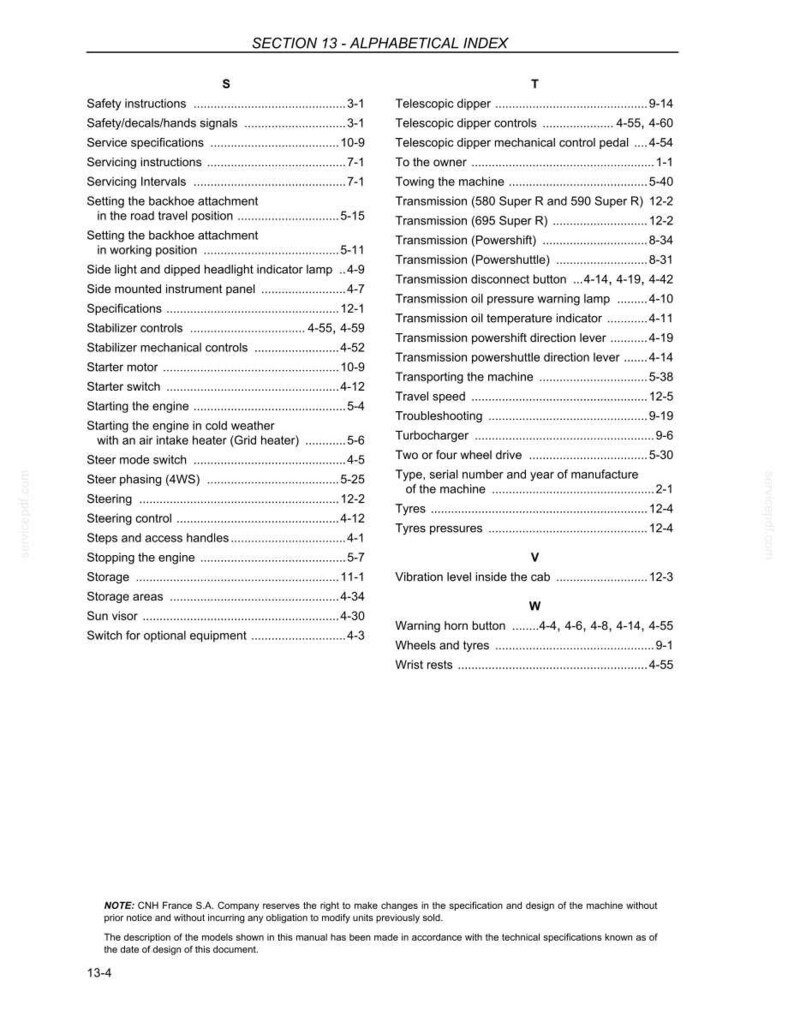 SECTION 13 - ALPHABETICAL INDEX

S

Safety instructions 3-1
Safety/decals/hands signals 3-1
Service specifications 10-9
Servicing instructions 7-1
Servicing Intervals 7-1
Setting the backhoe attachment in the road travel position 5-15
Setting the backhoe attachment in working position 5-11
Side light and dipped headlight indicator lamp 4-9
Side mounted instrument panel 4-7
Specifications 12-1
Stabilizer controls 4-55, 4-59
Stabilizer mechanical controls 4-52
Starter motor 10-9
Starter switch 4-12
Starting the engine 5-4
Starting the engine in cold weather with an air intake heater (Grid heater) 5-6
Steer mode switch 4-5
Steer phasing (4WS) 5-25
Steering 12-2
Steering control 4-12
Steps and access handles 4-1
Stopping the engine 5-7
Storage 11-1
Storage areas 4-34
Sun visor 4-30
Switch for optional equipment 4-3

T

Telescopic dipper 9-14
Telescopic dipper controls 4-55, 4-60
Telescopic dipper mechanical control pedal 4-54
To the owner 1-1
Towing the machine 5-40
Transmission (580 Super R and 590 Super R) 12-2
Transmission (695 Super R) 12-2
Transmission (Powershift) 8-34
Transmission (Powershuttle) 8-31
Transmission disconnect button 4-14, 4-19, 4-42
Transmission oil pressure warning lamp 4-10
Transmission oil temperature indicator 4-11
Transmission powershift direction lever 4-19
Transmission powershuttle direction lever 4-14
Transporting the machine 5-38
Travel speed 12-5
Troubleshooting 9-19
Turbocharger 9-6
Two or four wheel drive 5-30
Type, serial number and year of manufacture of the machine 2-1
Tyres 12-4
Tyres pressures 12-4

V

Vibration level inside the cab 12-3

W

Warning horn button 4-4, 4-6, 4-8, 4-14, 4-55
Wheels and tyres 9-1
Wrist rests 4-55

NOTE: CNH France S.A. Company reserves the right to make changes in the specification and design of the machine without prior notice and without incurring any obligation to modify units previously sold.

The description of the models shown in this manual has been made in accordance with the technical specifications known as of the date of design of this document.

13-4

servicepdf.com